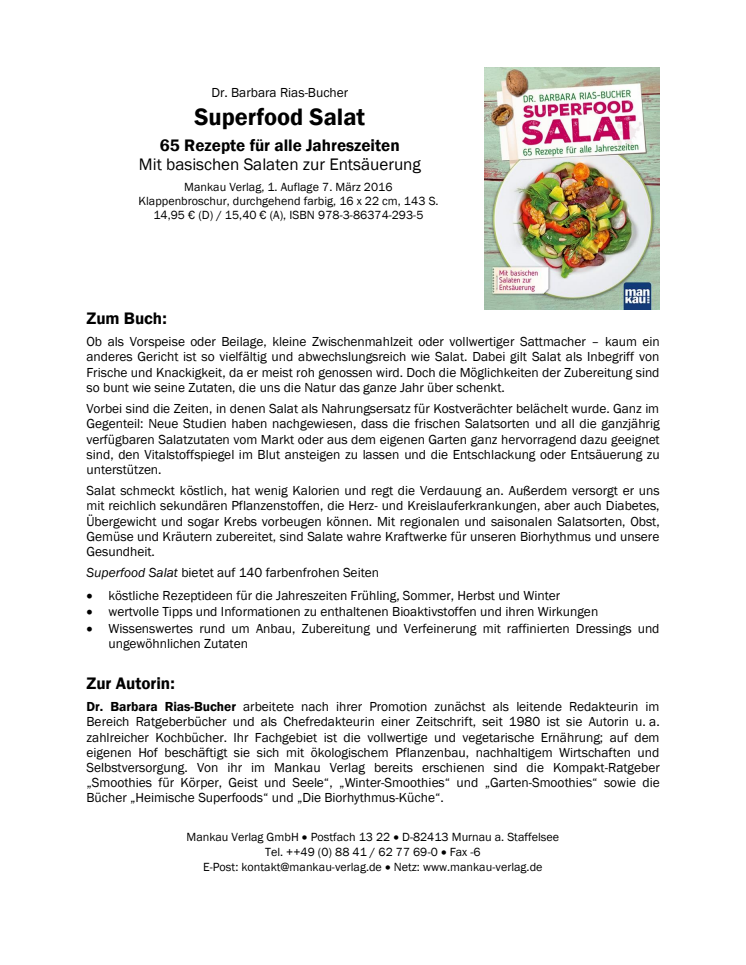 Dr. Barbara Rias-Bucher

Superfood Salat

65 Rezepte für alle Jahreszeiten

Mit basischen Salaten zur Entsäuerung

Mankau Verlag, 1. Auflage 7. März 2016
Klappenbroschur, durchgehend farbig, 16 x 22 cm, 143 S.
14,95 € (D) / 15,40 € (A), ISBN 978-3-86374-293-5

DR. BARBARA RIAS-BUCHER
SUPERFOOD SALAT
65 Rezepte für alle Jahreszeiten
Mit basischen Salaten zur Entsäuerung
mankau

Zum Buch:

Ob als Vorspeise oder Beilage, kleine Zwischenmahlzeit oder vollwertiger Sattmacher – kaum ein anderes Gericht ist so vielfältig und abwechslungsreich wie Salat. Dabei gilt Salat als Inbegriff von Frische und Knackigkeit, da er meist roh genossen wird. Doch die Möglichkeiten der Zubereitung sind so bunt wie seine Zutaten, die uns die Natur das ganze Jahr über schenkt.

Vorbei sind die Zeiten, in denen Salat als Nahrungsersatz für Kostverächter belächelt wurde. Ganz im Gegenteil: Neue Studien haben nachgewiesen, dass die frischen Salatsorten und all die ganzjährig verfügbaren Salatzutaten vom Markt oder aus dem eigenen Garten ganz hervorragend dazu geeignet sind, den Vitalstoffspiegel im Blut ansteigen zu lassen und die Entschlackung oder Entsäuerung zu unterstützen.

Salat schmeckt köstlich, hat wenig Kalorien und regt die Verdauung an. Außerdem versorgt er uns mit reichlich sekundären Pflanzenstoffen, die Herz- und Kreislauferkrankungen, aber auch Diabetes, Übergewicht und sogar Krebs vorbeugen können. Mit regionalen und saisonalen Salatsorten, Obst, Gemüse und Kräutern zubereitet, sind Salate wahre Kraftwerke für unseren Biorhythmus und unsere Gesundheit.

Superfood Salat bietet auf 140 farbenfrohen Seiten

• köstliche Rezeptideen für die Jahreszeiten Frühling, Sommer, Herbst und Winter
• wertvolle Tipps und Informationen zu enthaltenen Bioaktivstoffen und ihren Wirkungen
• Wissenswertes rund um Anbau, Zubereitung und Verfeinerung mit raffinierten Dressings und ungewöhnlichen Zutaten

Zur Autorin:

Dr. Barbara Rias-Bucher arbeitete nach ihrer Promotion zunächst als leitende Redakteurin im Bereich Ratgeberbücher und als Chefredakteurin einer Zeitschrift, seit 1980 ist sie Autorin u. a. zahlreicher Kochbücher. Ihr Fachgebiet ist die vollwertige und vegetarische Ernährung; auf dem eigenen Hof beschäftigt sie sich mit ökologischem Pflanzenbau, nachhaltigem Wirtschaften und Selbstversorgung. Von ihr im Mankau Verlag bereits erschienen sind die Kompakt-Ratgeber „Smoothies für Körper, Geist und Seele“, „Winter-Smoothies“ und „Garten-Smoothies“ sowie die Bücher „Heimische Superfoods“ und „Die Biorhythmus-Küche“.

Mankau Verlag GmbH • Postfach 13 22 • D-82413 Murnau a. Staffelsee
Tel. ++49 (0) 88 41 / 62 77 69-0 • Fax -6
E-Post: kontakt@mankau-verlag.de • Netz: www.mankau-verlag.de